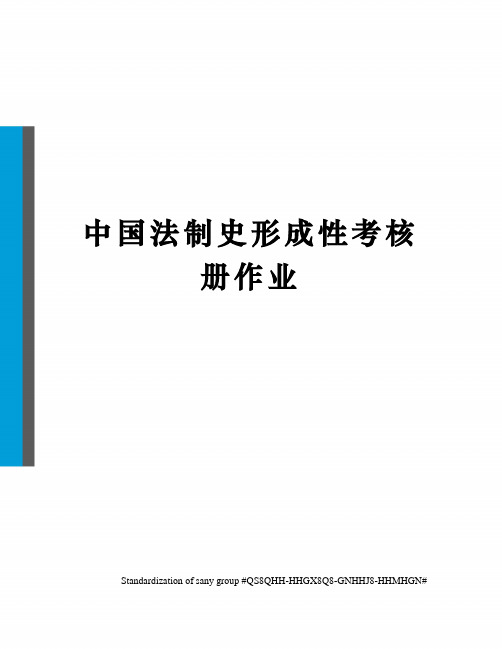 中国法制史形成性考核册作业

Standardization of sany group #QS8QHH-HHGX8Q8-GNHHJ8-HHMHGN#